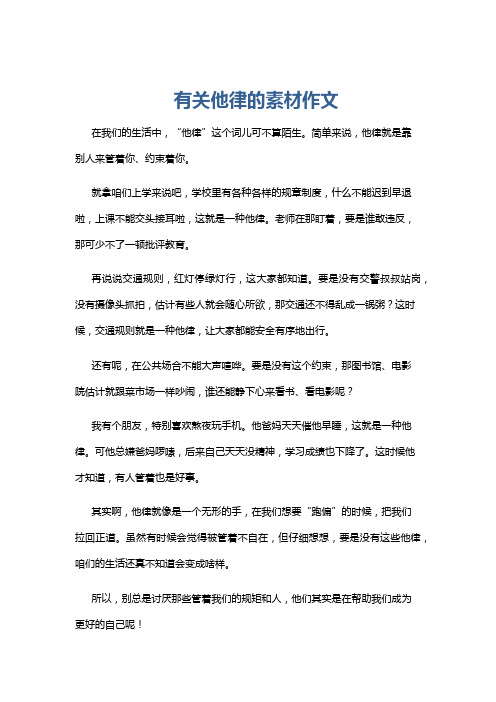 有关他律的素材作文

在我们的生活中，“他律”这个词儿可不算陌生。简单来说，他律就是靠别人来管着你、约束着你。

就拿咱们上学来说吧，学校里有各种各样的规章制度，什么不能迟到早退啦，上课不能交头接耳啦，这就是一种他律。老师在那盯着，要是谁敢违反，那可少不了一顿批评教育。

再说说交通规则，红灯停绿灯行，这大家都知道。要是没有交警叔叔站岗，没有摄像头抓拍，估计有些人就会随心所欲，那交通还不得乱成一锅粥？这时候，交通规则就是一种他律，让大家都能安全有序地出行。

还有呢，在公共场合不能大声喧哗。要是没有这个约束，那图书馆、电影院估计就跟菜市场一样吵闹，谁还能静下心来看书、看电影呢？

我有个朋友，特别喜欢熬夜玩手机。他爸妈天天催他早睡，这就是一种他律。可他总嫌爸妈啰嗦，后来自己天天没精神，学习成绩也下降了。这时候他才知道，有人管着也是好事。

其实啊，他律就像是一个无形的手，在我们想要“跑偏”的时候，把我们拉回正道。虽然有时候会觉得被管着不自在，但仔细想想，要是没有这些他律，咱们的生活还真不知道会变成啥样。

所以，别总是讨厌那些管着我们的规矩和人，他们其实是在帮助我们成为更好的自己呢！